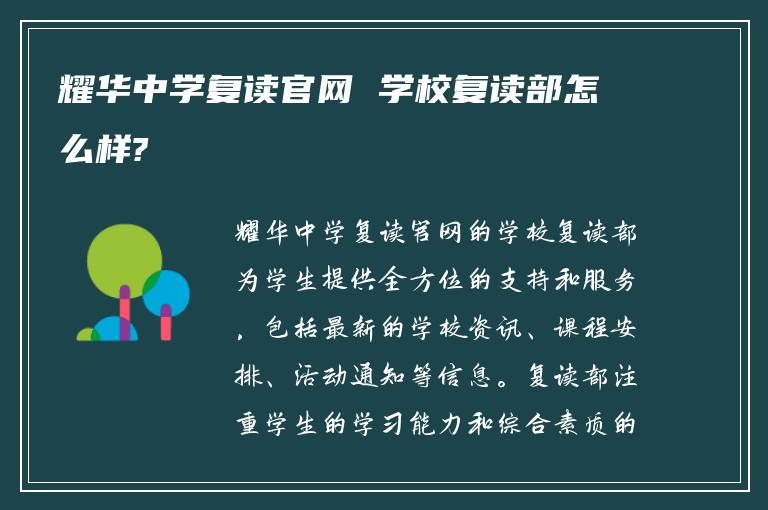 耀华中学复读官网 学校复读部怎么样?

耀华中学复读官网的学校复读部为学生提供全方位的支持和服务，包括最新的学校资讯、课程安排、活动通知等信息。复读部注重学生的学习能力和综合素质的